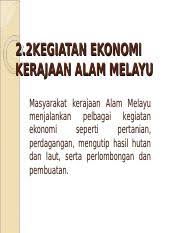 2.2KEGIATAN EKONOMI KERAJAAN ALAM MELAYU

Masyarakat kerajaan Alam Melayu menjalankan pelbagai kegiatan ekonomi seperti pertanian, perdagangan, mengutip hasil hutan dan laut, serta perlombongan dan pembuatan.